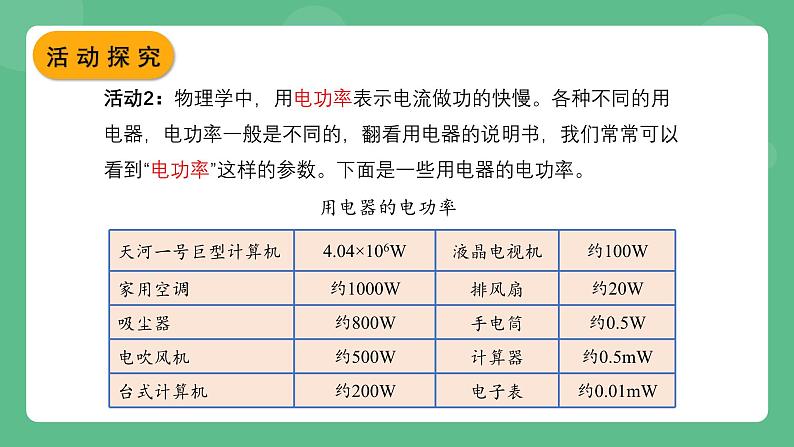 活动探究

活动2：物理学中，用电功率表示电流做功的快慢。各种不同的用电器，电功率一般是不同的，翻看用电器的说明书，我们常常可以看到“电功率”这样的参数。下面是一些用电器的电功率。

用电器的电功率

| 天河一号巨型计算机 | $4.04\times10^6$W | 液晶电视机 | 约100W |
|---|---|---|---|
| 家用空调 | 约1000W | 排风扇 | 约20W |
| 吸尘器 | 约800W | 手电筒 | 约0.5W |
| 电吹风机 | 约500W | 计算器 | 约0.5mW |
| 台式计算机 | 约200W | 电子表 | 约0.01mW |